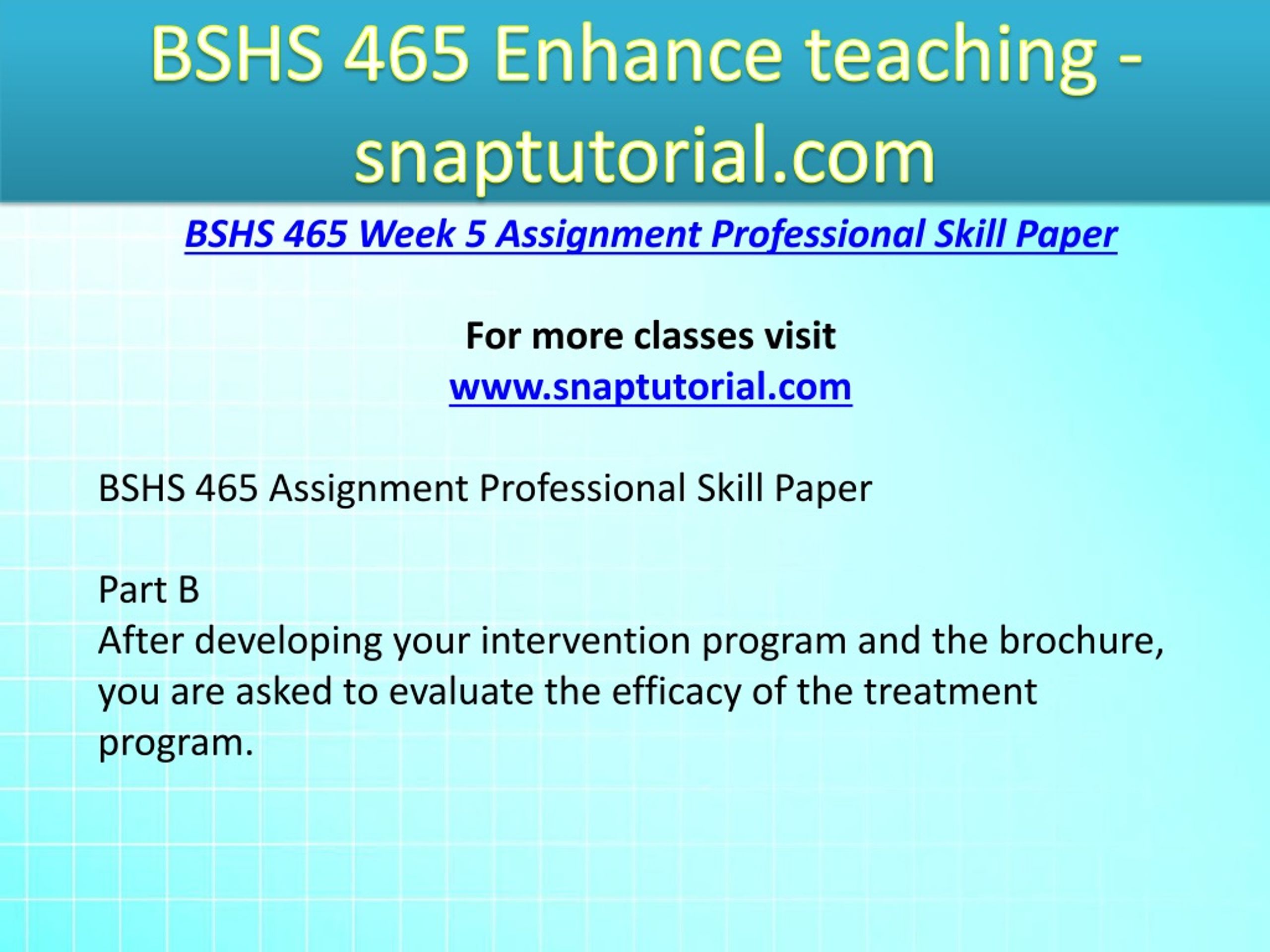 BSHS 465 Enhance teaching - snaptutorial.com

BSHS 465 Week 5 Assignment Professional Skill Paper

For more classes visit
www.snaptutorial.com

BSHS 465 Assignment Professional Skill Paper

Part B
After developing your intervention program and the brochure, you are asked to evaluate the efficacy of the treatment program.